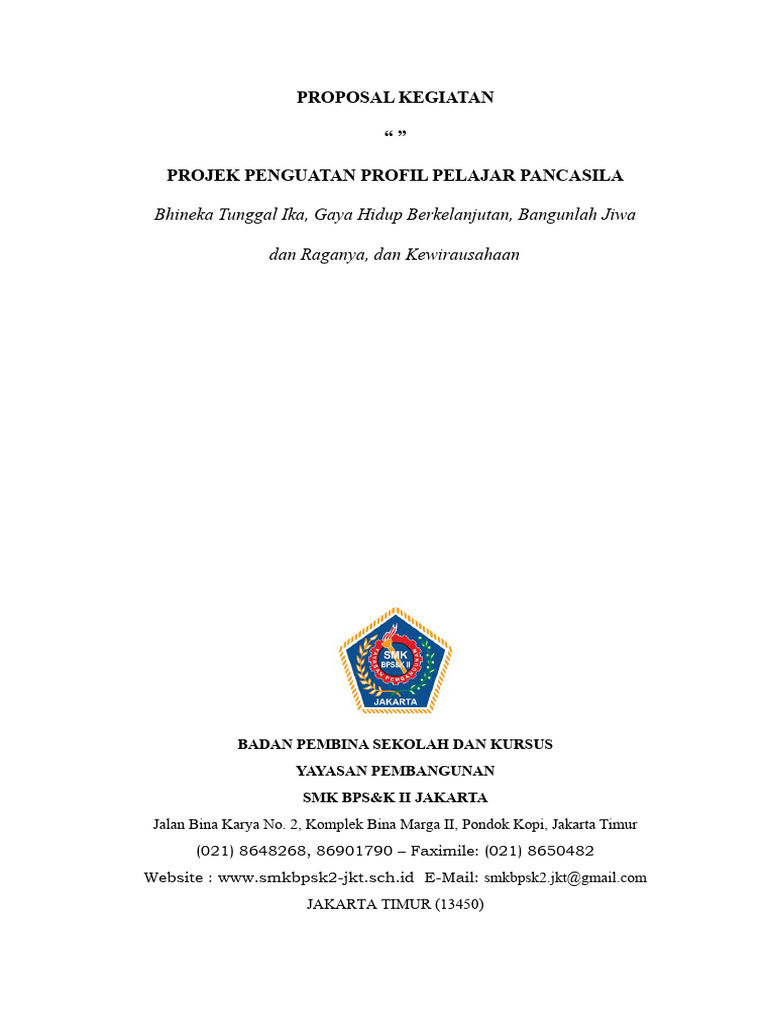 PROPOSAL KEGIATAN

“ ”

PROJEK PENGUATAN PROFIL PELAJAR PANCASILA

Bhineka Tunggal Ika, Gaya Hidup Berkelanjutan, Bangunlah Jiwa dan Raganya, dan Kewirausahaan

SMK
BPS&K II
YAYASAN PEMBANGUNAN
JAKARTA

BADAN PEMBINA SEKOLAH DAN KURSUS
YAYASAN PEMBANGUNAN
SMK BPS&K II JAKARTA
Jalan Bina Karya No. 2, Komplek Bina Marga II, Pondok Kopi, Jakarta Timur
(021) 8648268, 86901790 – Faximile: (021) 8650482
Website : www.smkbpsk2-jkt.sch.id E-Mail: smkbpsk2.jkt@gmail.com
JAKARTA TIMUR (13450)